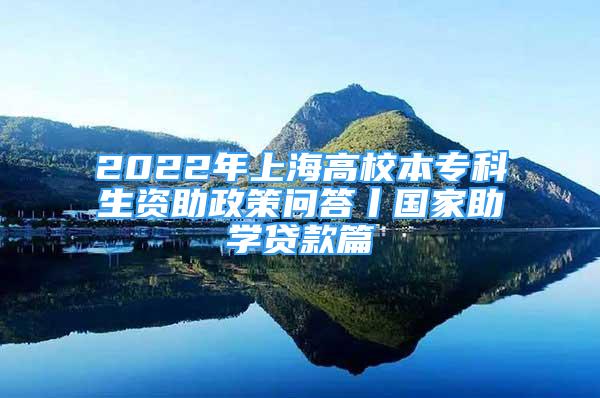 2022年上海高校本专科生资助政策问答丨国家助学贷款篇